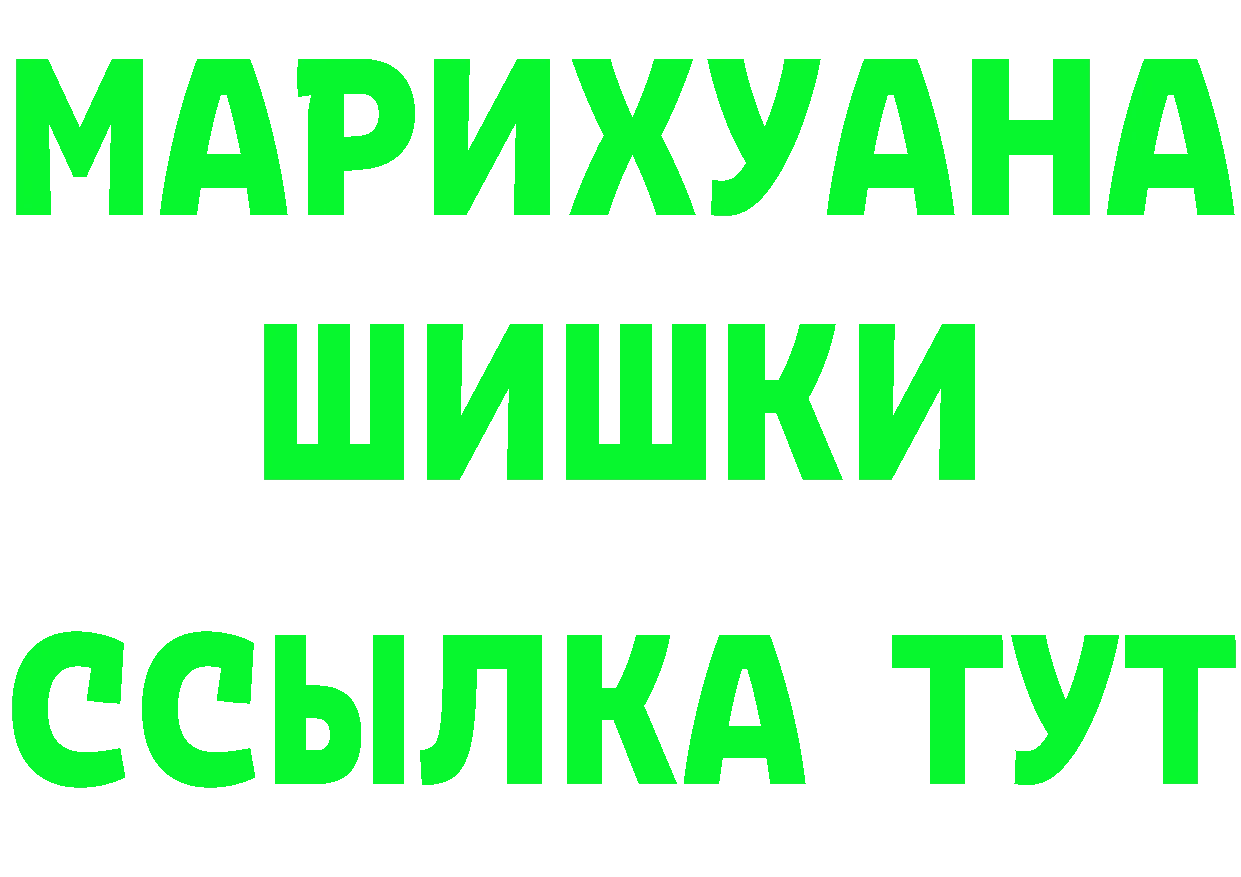 МАРИХУАНА
ШИШКИ
ССЫЛКА ТУТ